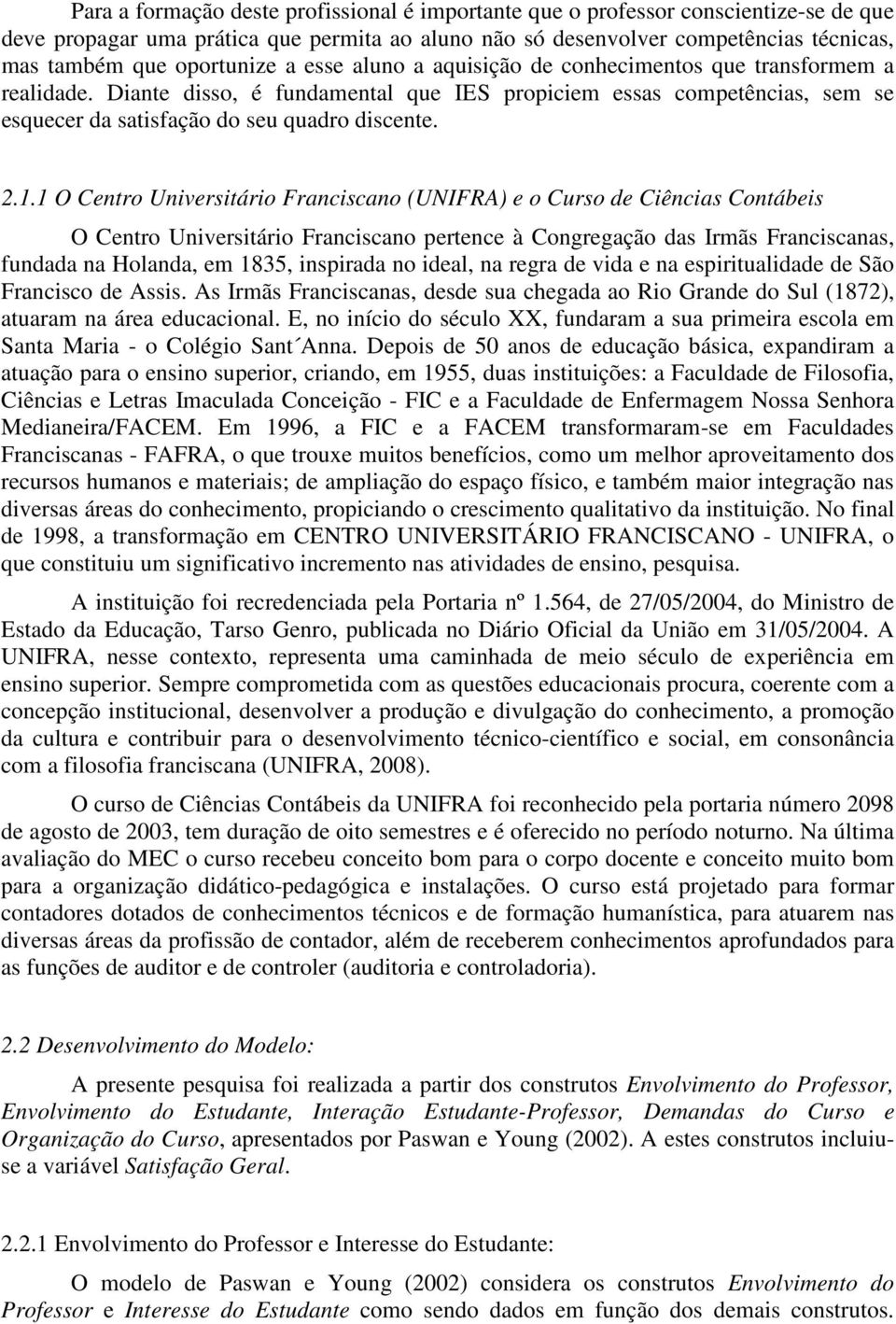 Para a formação deste profissional é importante que o professor conscientize-se de que deve propagar uma prática que permita ao aluno não só desenvolver competências técnicas, mas também que oportunize a esse aluno a aquisição de conhecimentos que transformem a realidade. Diante disso, é fundamental que IES propiciem essas competências, sem se esquecer da satisfação do seu quadro discente.

2.1.1 O Centro Universitário Franciscano (UNIFRA) e o Curso de Ciências Contábeis

O Centro Universitário Franciscano pertence à Congregação das Irmãs Franciscanas, fundada na Holanda, em 1835, inspirada no ideal, na regra de vida e na espiritualidade de São Francisco de Assis. As Irmãs Franciscanas, desde sua chegada ao Rio Grande do Sul (1872), atuaram na área educacional. E, no início do século XX, fundaram a sua primeira escola em Santa Maria - o Colégio Sant´Anna. Depois de 50 anos de educação básica, expandiram a atuação para o ensino superior, criando, em 1955, duas instituições: a Faculdade de Filosofia, Ciências e Letras Imaculada Conceição - FIC e a Faculdade de Enfermagem Nossa Senhora Medianeira/FACEM. Em 1996, a FIC e a FACEM transformaram-se em Faculdades Franciscanas - FAFRA, o que trouxe muitos benefícios, como um melhor aproveitamento dos recursos humanos e materiais; de ampliação do espaço físico, e também maior integração nas diversas áreas do conhecimento, propiciando o crescimento qualitativo da instituição. No final de 1998, a transformação em CENTRO UNIVERSITÁRIO FRANCISCANO - UNIFRA, o que constituiu um significativo incremento nas atividades de ensino, pesquisa.

A instituição foi recredenciada pela Portaria nº 1.564, de 27/05/2004, do Ministro de Estado da Educação, Tarso Genro, publicada no Diário Oficial da União em 31/05/2004. A UNIFRA, nesse contexto, representa uma caminhada de meio século de experiência em ensino superior. Sempre comprometida com as questões educacionais procura, coerente com a concepção institucional, desenvolver a produção e divulgação do conhecimento, a promoção da cultura e contribuir para o desenvolvimento técnico-científico e social, em consonância com a filosofia franciscana (UNIFRA, 2008).

O curso de Ciências Contábeis da UNIFRA foi reconhecido pela portaria número 2098 de agosto de 2003, tem duração de oito semestres e é oferecido no período noturno. Na última avaliação do MEC o curso recebeu conceito bom para o corpo docente e conceito muito bom para a organização didático-pedagógica e instalações. O curso está projetado para formar contadores dotados de conhecimentos técnicos e de formação humanística, para atuarem nas diversas áreas da profissão de contador, além de receberem conhecimentos aprofundados para as funções de auditor e de controler (auditoria e controladoria).

2.2 Desenvolvimento do Modelo:

A presente pesquisa foi realizada a partir dos construtos Envolvimento do Professor, Envolvimento do Estudante, Interação Estudante-Professor, Demandas do Curso e Organização do Curso, apresentados por Paswan e Young (2002). A estes construtos incluiu-se a variável Satisfação Geral.

2.2.1 Envolvimento do Professor e Interesse do Estudante:

O modelo de Paswan e Young (2002) considera os construtos Envolvimento do Professor e Interesse do Estudante como sendo dados em função dos demais construtos.